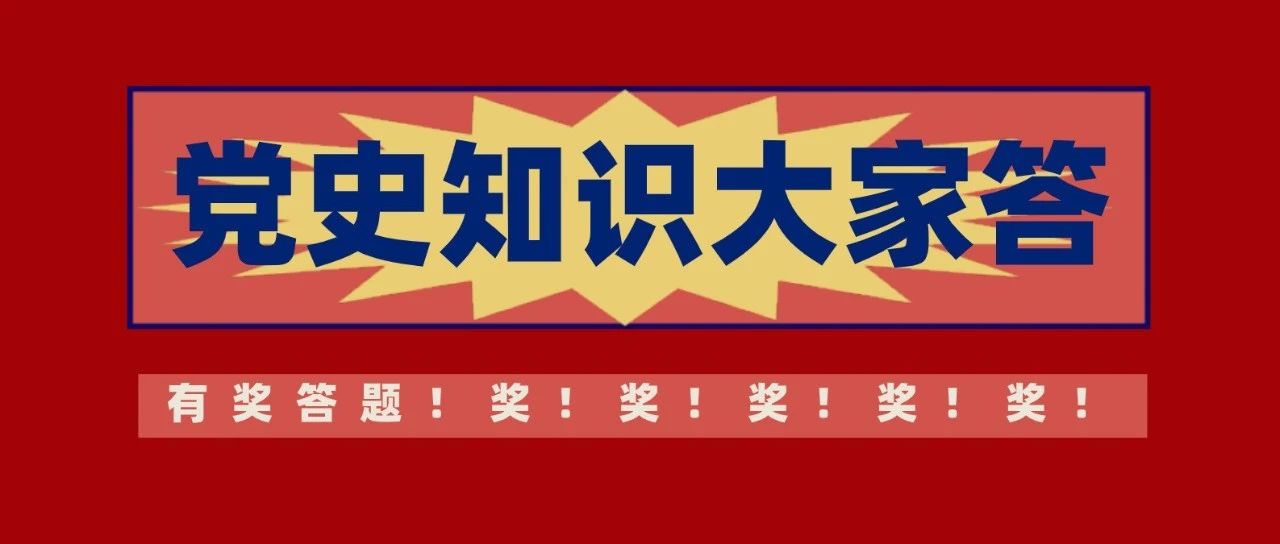 党史知识大家答

有奖答题！奖！奖！奖！奖！奖！